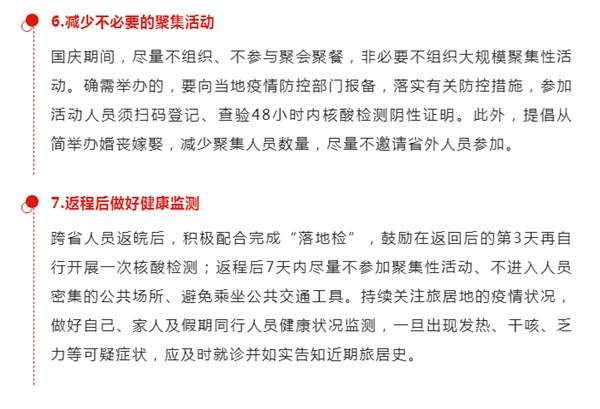 6.减少不必要的聚集活动

国庆期间，尽量不组织、不参与聚会聚餐，非必要不组织大规模聚集性活动。确需举办的，要向当地疫情防控部门报备，落实有关防控措施，参加活动人员须扫码登记、查验48小时内核酸检测阴性证明。此外，提倡从简举办婚丧嫁娶，减少聚集人员数量，尽量不邀请省外人员参加。

7.返程后做好健康监测

跨省人员返皖后，积极配合完成“落地检”，鼓励在返回后的第3天再自行开展一次核酸检测；返程后7天内尽量不参加聚集性活动、不进入人员密集的公共场所、避免乘坐公共交通工具。持续关注旅居地的疫情状况，做好自己、家人及假期同行人员健康状况监测，一旦出现发热、干咳、乏力等可疑症状，应及时就诊并如实告知近期旅居史。